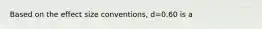 Based on the effect size conventions, d=0.60 is a